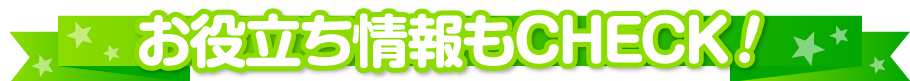 お役立ち情報もCHECK！